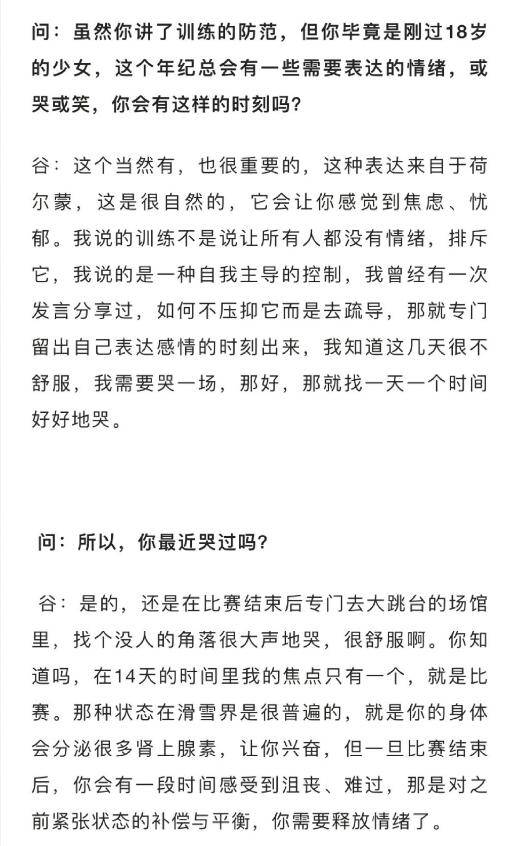 问：虽然你讲了训练的防范，但你毕竟是刚过18岁的少女，这个年纪总会有一些需要表达的情绪，或哭或笑，你会有这样的时刻吗？

谷：这个当然有，也很重要的，这种表达来自于荷尔蒙，这是很自然的，它会让你感觉到焦虑、忧郁。我说的训练不是说让所有人都没有情绪，排斥它，我说的是一种自我主导的控制，我曾经有一次发言分享过，如何不压抑它而是去疏导，那就专门留出自己表达感情的时刻出来，我知道这几天很不舒服，我需要哭一场，那好，那就找一天一个时间好好地哭。

问：所以，你最近哭过吗？

谷：是的，还是在比赛结束后专门去大跳台的场馆里，找个没人的角落很大声地哭，很舒服啊。你知道吗，在14天的时间里我的焦点只有一个，就是比赛。那种状态在滑雪界是很普遍的，就是你的身体会分泌很多肾上腺素，让你兴奋，但一旦比赛结束后，你会有一段时间感受到沮丧、难过，那是对之前紧张状态的补偿与平衡，你需要释放情绪了。